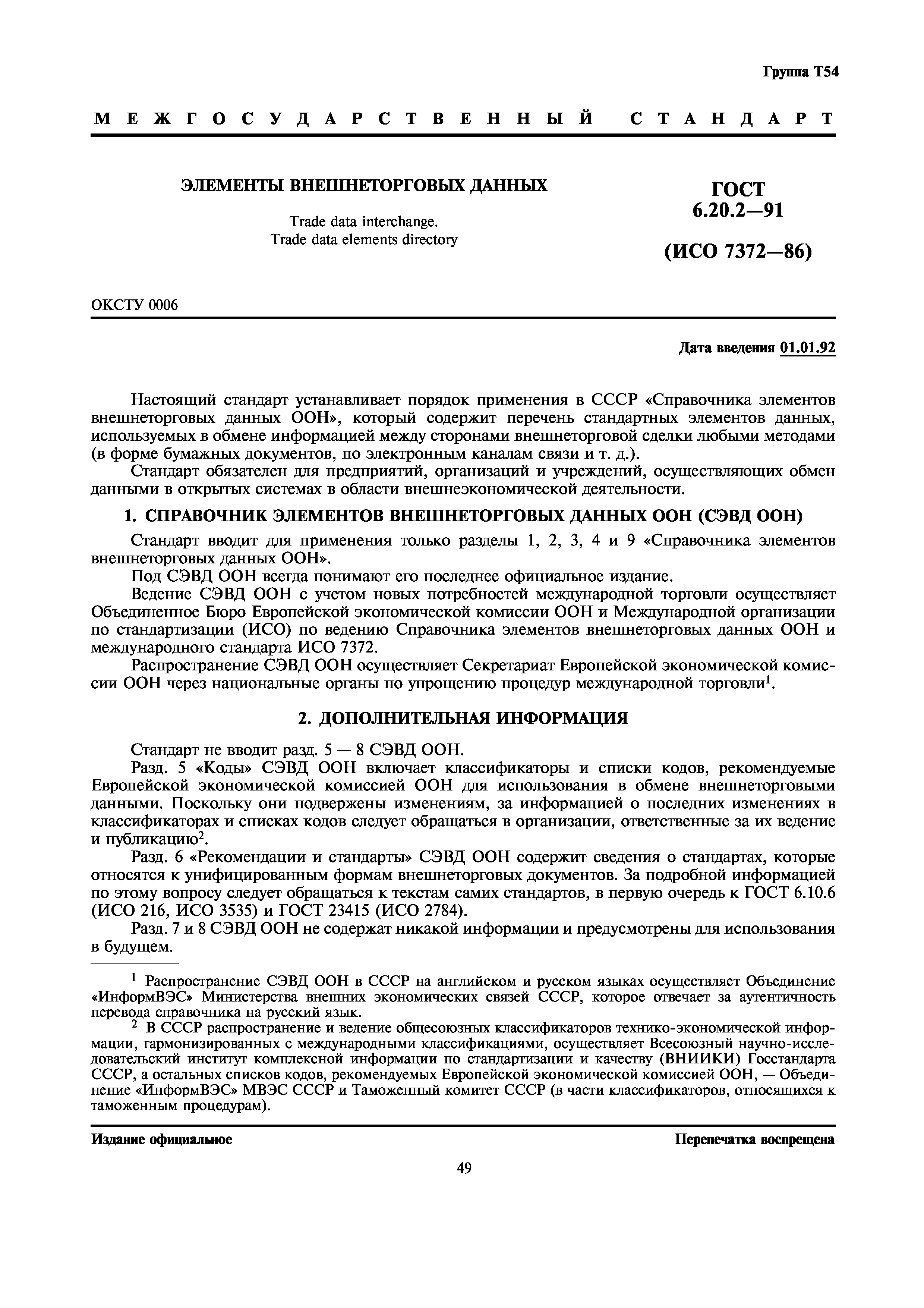 Группа Т54

МЕЖГОСУДАРСТВЕННЫЙ СТАНДАРТ

ЭЛЕМЕНТЫ ВНЕШНЕТОРГОВЫХ ДАННЫХ

Trade data interchange.
Trade data elements directory

ГОСТ
6.20.2—91

(ИСО 7372—86)

ОКСТУ 0006

Дата введения 01.01.92

Настоящий стандарт устанавливает порядок применения в СССР «Справочника элементов внешнеторговых данных ООН», который содержит перечень стандартных элементов данных, используемых в обмене информацией между сторонами внешнеторговой сделки любыми методами (в форме бумажных документов, по электронным каналам связи и т. д.).

Стандарт обязателен для предприятий, организаций и учреждений, осуществляющих обмен данными в открытых системах в области внешнеэкономической деятельности.

1. СПРАВОЧНИК ЭЛЕМЕНТОВ ВНЕШНЕТОРГОВЫХ ДАННЫХ ООН (СЭВД ООН)

Стандарт вводит для применения только разделы 1, 2, 3, 4 и 9 «Справочника элементов внешнеторговых данных ООН».

Под СЭВД ООН всегда понимают его последнее официальное издание.

Ведение СЭВД ООН с учетом новых потребностей международной торговли осуществляет Объединенное Бюро Европейской экономической комиссии ООН и Международной организации по стандартизации (ИСО) по ведению Справочника элементов внешнеторговых данных ООН и международного стандарта ИСО 7372.

Распространение СЭВД ООН осуществляет Секретариат Европейской экономической комиссии ООН через национальные органы по упрощению процедур международной торговли$^1$.

2. ДОПОЛНИТЕЛЬНАЯ ИНФОРМАЦИЯ

Стандарт не вводит разд. 5 — 8 СЭВД ООН.

Разд. 5 «Коды» СЭВД ООН включает классификаторы и списки кодов, рекомендуемые Европейской экономической комиссией ООН для использования в обмене внешнеторговыми данными. Поскольку они подвержены изменениям, за информацией о последних изменениях в классификаторах и списках кодов следует обращаться в организации, ответственные за их ведение и публикацию$^2$.

Разд. 6 «Рекомендации и стандарты» СЭВД ООН содержит сведения о стандартах, которые относятся к унифицированным формам внешнеторговых документов. За подробной информацией по этому вопросу следует обращаться к текстам самих стандартов, в первую очередь к ГОСТ 6.10.6 (ИСО 216, ИСО 3535) и ГОСТ 23415 (ИСО 2784).

Разд. 7 и 8 СЭВД ООН не содержат никакой информации и предусмотрены для использования в будущем.

$^1$ Распространение СЭВД ООН в СССР на английском и русском языках осуществляет Объединение «ИнформВЭС» Министерства внешних экономических связей СССР, которое отвечает за аутентичность перевода справочника на русский язык.

$^2$ В СССР распространение и ведение общесоюзных классификаторов технико-экономической информации, гармонизированных с международными классификациями, осуществляет Всесоюзный научно-исследовательский институт комплексной информации по стандартизации и качеству (ВНИИКИ) Госстандарта СССР, а остальных списков кодов, рекомендуемых Европейской экономической комиссией ООН, — Объединение «ИнформВЭС» МВЭС СССР и Таможенный комитет СССР (в части классификаторов, относящихся к таможенным процедурам).

Издание официальное

Перепечатка воспрещена

49